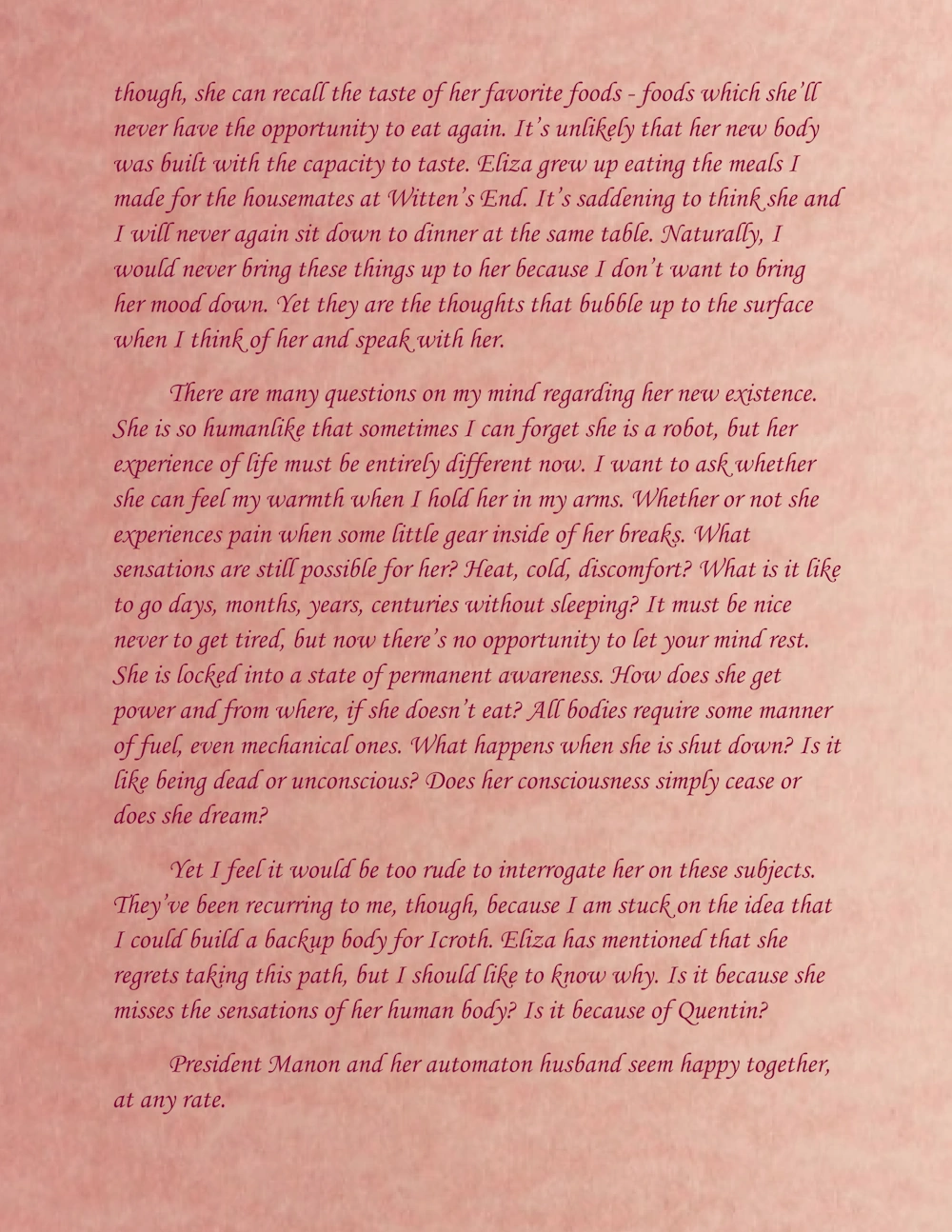 though, she can recall the taste of her favorite foods - foods which she'll never have the opportunity to eat again. It's unlikely that her new body was built with the capacity to taste. Eliza grew up eating the meals I made for the housemates at Witten's End. It's saddening to think she and I will never again sit down to dinner at the same table. Naturally, I would never bring these things up to her because I don't want to bring her mood down. Yet they are the thoughts that bubble up to the surface when I think of her and speak with her.

There are many questions on my mind regarding her new existence. She is so humanlike that sometimes I can forget she is a robot, but her experience of life must be entirely different now. I want to ask whether she can feel my warmth when I hold her in my arms. Whether or not she experiences pain when some little gear inside of her breaks. What sensations are still possible for her? Heat, cold, discomfort? What is it like to go days, months, years, centuries without sleeping? It must be nice never to get tired, but now there's no opportunity to let your mind rest. She is locked into a state of permanent awareness. How does she get power and from where, if she doesn't eat? All bodies require some manner of fuel, even mechanical ones. What happens when she is shut down? Is it like being dead or unconscious? Does her consciousness simply cease or does she dream?

Yet I feel it would be too rude to interrogate her on these subjects. They've been recurring to me, though, because I am stuck on the idea that I could build a backup body for Icroth. Eliza has mentioned that she regrets taking this path, but I should like to know why. Is it because she misses the sensations of her human body? Is it because of Quentin?

President Manon and her automaton husband seem happy together, at any rate.